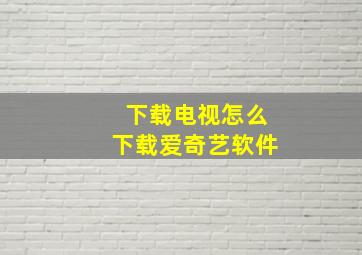 下载电视怎么
下载爱奇艺软件